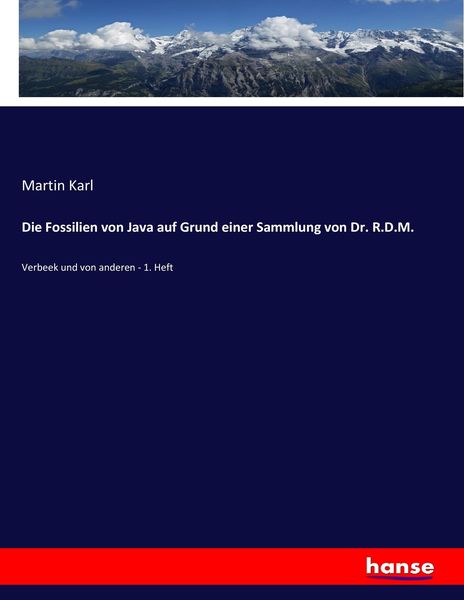 Martin Karl

Die Fossilien von Java auf Grund einer Sammlung von Dr. R.D.M.

Verbeek und von anderen - 1. Heft

hanse